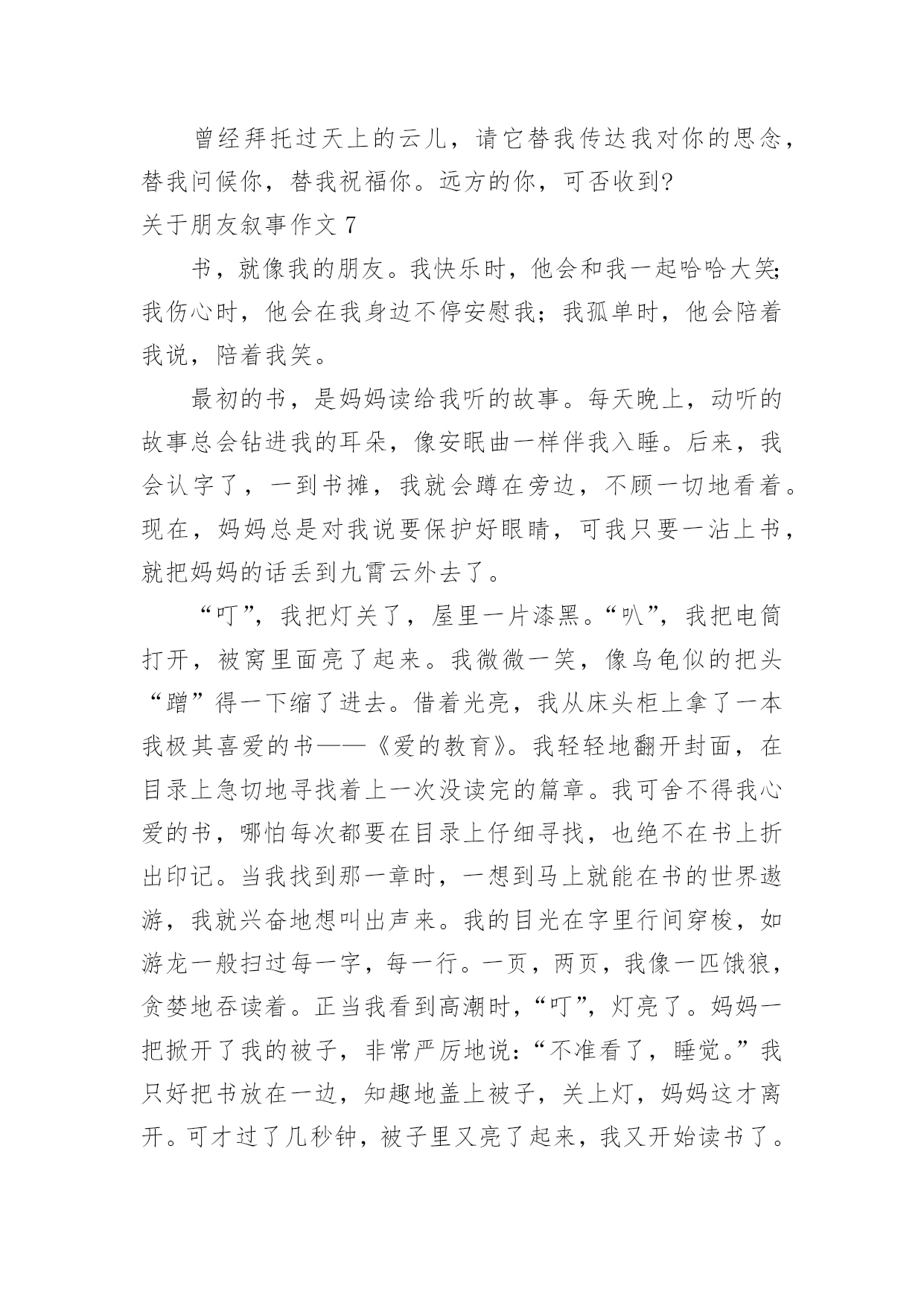 曾经拜托过天上的云儿，请它替我传达我对你的思念，替我问候你，替我祝福你。远方的你，可否收到?

关于朋友叙事作文 7

书，就像我的朋友。我快乐时，他会和我一起哈哈大笑;我伤心时，他会在我身边不停安慰我；我孤单时，他会陪着我说，陪着我笑。

最初的书，是妈妈读给我听的故事。每天晚上，动听的故事总会钻进我的耳朵，像安眠曲一样伴我入睡。后来，我会认字了，一到书摊，我就会蹲在旁边，不顾一切地看着。现在，妈妈总是对我说要保护好眼睛，可我只要一沾上书，就把妈妈的话丢到九霄云外去了。

“叮”，我把灯关了，屋里一片漆黑。“叭”，我把电筒打开，被窝里面亮了起来。我微微一笑，像乌龟似的把头“蹭”得一下缩了进去。借着光亮，我从床头柜上拿了一本我极其喜爱的书——《爱的教育》。我轻轻地翻开封面，在目录上急切地寻找着上一次没读完的篇章。我可舍不得我心爱的书，哪怕每次都要在目录上仔细寻找，也绝不在书上折出印记。当我找到那一章时，一想到马上就能在书的世界遨游，我就兴奋地想叫出声来。我的目光在字里行间穿梭，如游龙一般扫过每一字，每一行。一页，两页，我像一匹饿狼，贪婪地吞读着。正当我看到高潮时，“叮”，灯亮了。妈妈一把掀开了我的被子，非常严厉地说：“不准看了，睡觉。”我只好把书放在一边，知趣地盖上被子，关上灯，妈妈这才离开。可才过了几秒钟，被子里又亮了起来，我又开始读书了。